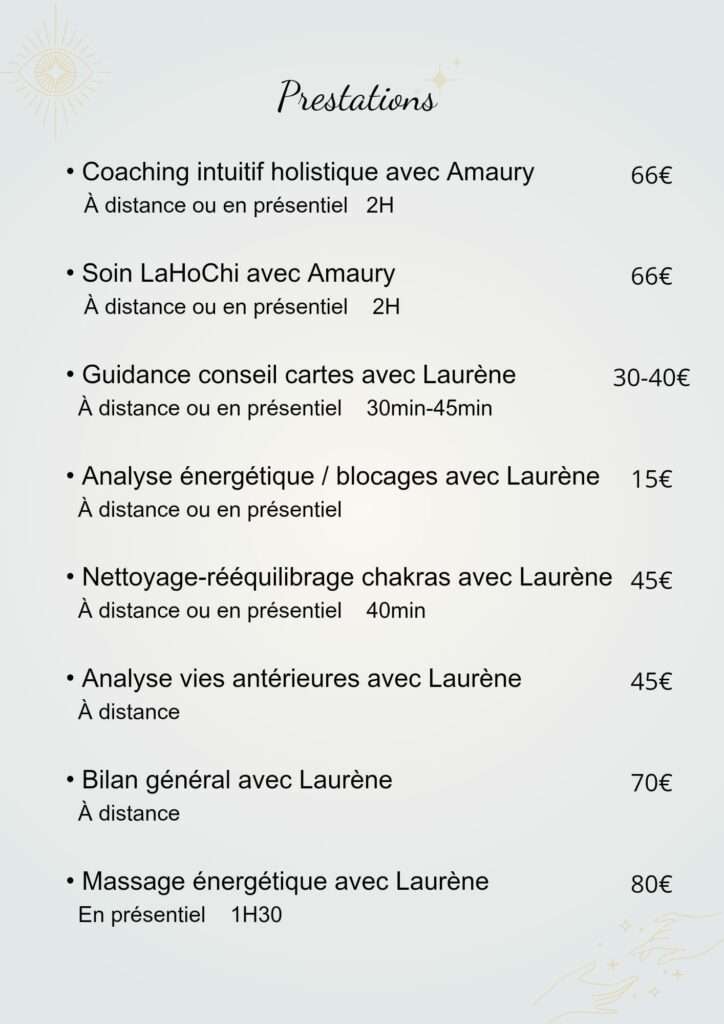 Prestations

• Coaching intuitif holistique avec Amaury 66€
À distance ou en présentiel 2H

• Soin LaHoChi avec Amaury 66€
À distance ou en présentiel 2H

• Guidance conseil cartes avec Laurène 30-40€
À distance ou en présentiel 30min-45min

• Analyse énergétique / blocages avec Laurène 15€
À distance ou en présentiel

• Nettoyage-rééquilibrage chakras avec Laurène 45€
À distance ou en présentiel 40min

• Analyse vies antérieures avec Laurène 45€
À distance

• Bilan général avec Laurène 70€
À distance

• Massage énergétique avec Laurène 80€
En présentiel 1H30